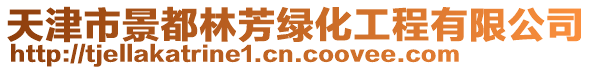 天津市景都林芳绿化工程有限公司
http://tjellakatrine1.cn.coovee.com